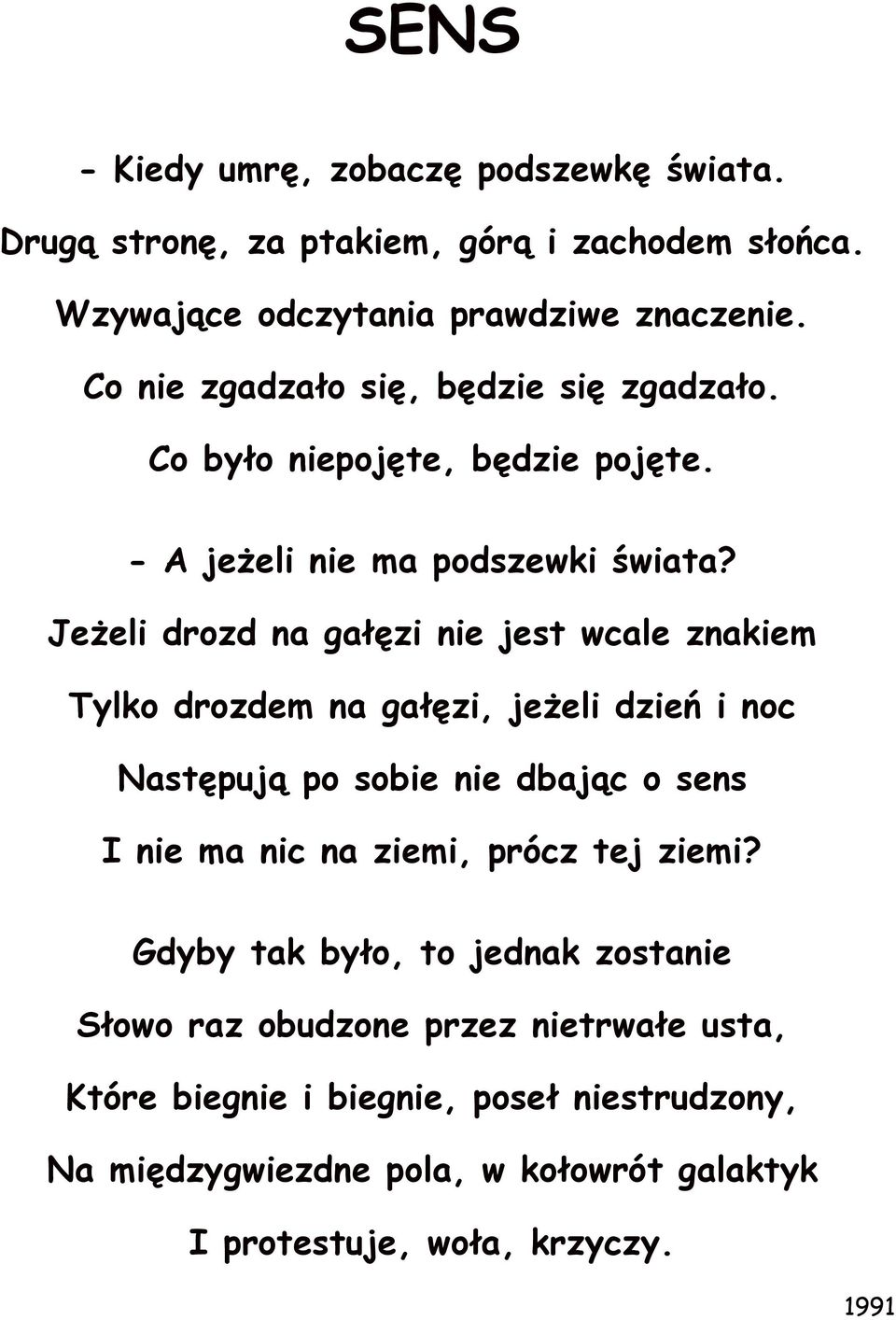 SENS

- Kiedy umrę, zobaczę podszewkę świata.
Drugą stronę, za ptakiem, górą i zachodem słońca.
Wzywające odczytania prawdziwe znaczenie.
Co nie zgadzało się, będzie się zgadzało.
Co było niepojęte, będzie pojęte.

- A jeżeli nie ma podszewki świata?
Jeżeli drozd na gałęzi nie jest wcale znakiem
Tylko drozdem na gałęzi, jeżeli dzień i noc
Następują po sobie nie dbając o sens
I nie ma nic na ziemi, prócz tej ziemi?

Gdyby tak było, to jednak zostanie
Słowo raz obudzone przez nietrwałe usta,
Które biegnie i biegnie, poseł niestrudzony,
Na międzygwiezdne pola, w kołowrót galaktyk
I protestuje, woła, krzyczy.

1991